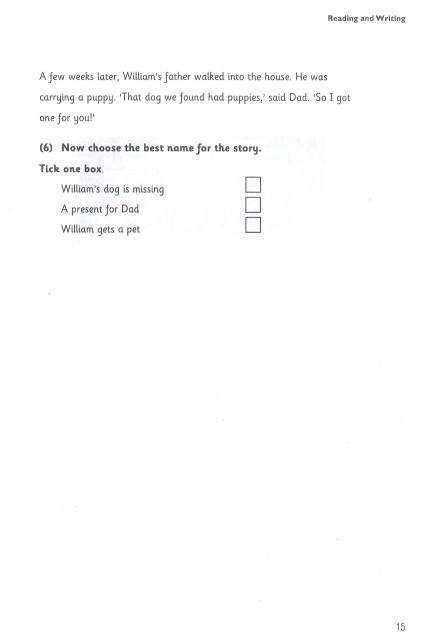 Reading and Writing

A few weeks later, William's father walked into the house. He was carrying a puppy. 'That dog we found had puppies,' said Dad. 'So I got one for you!'

(6) Now choose the best name for the story.

Tick one box.

William's dog is missing ☐
A present for Dad ☐
William gets a pet ☐

15